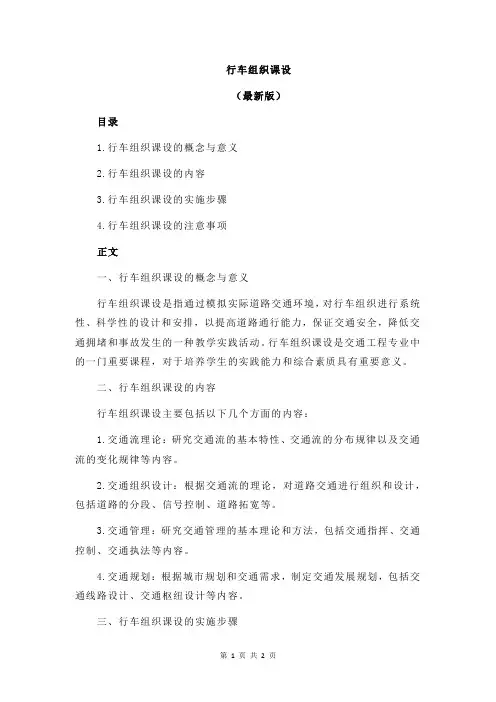 行车组织课设

（最新版）

目录

1.行车组织课设的概念与意义

2.行车组织课设的内容

3.行车组织课设的实施步骤

4.行车组织课设的注意事项

正文

一、行车组织课设的概念与意义

行车组织课设是指通过模拟实际道路交通环境，对行车组织进行系统性、科学性的设计和安排，以提高道路通行能力，保证交通安全，降低交通拥堵和事故发生的一种教学实践活动。行车组织课设是交通工程专业中的一门重要课程，对于培养学生的实践能力和综合素质具有重要意义。

二、行车组织课设的内容

行车组织课设主要包括以下几个方面的内容：

1.交通流理论：研究交通流的基本特性、交通流的分布规律以及交通流的变化规律等内容。

2.交通组织设计：根据交通流的理论，对道路交通进行组织和设计，包括道路的分段、信号控制、道路拓宽等。

3.交通管理：研究交通管理的基本理论和方法，包括交通指挥、交通控制、交通执法等内容。

4.交通规划：根据城市规划和交通需求，制定交通发展规划，包括交通线路设计、交通枢纽设计等内容。

三、行车组织课设的实施步骤

第 1 页 共 2 页